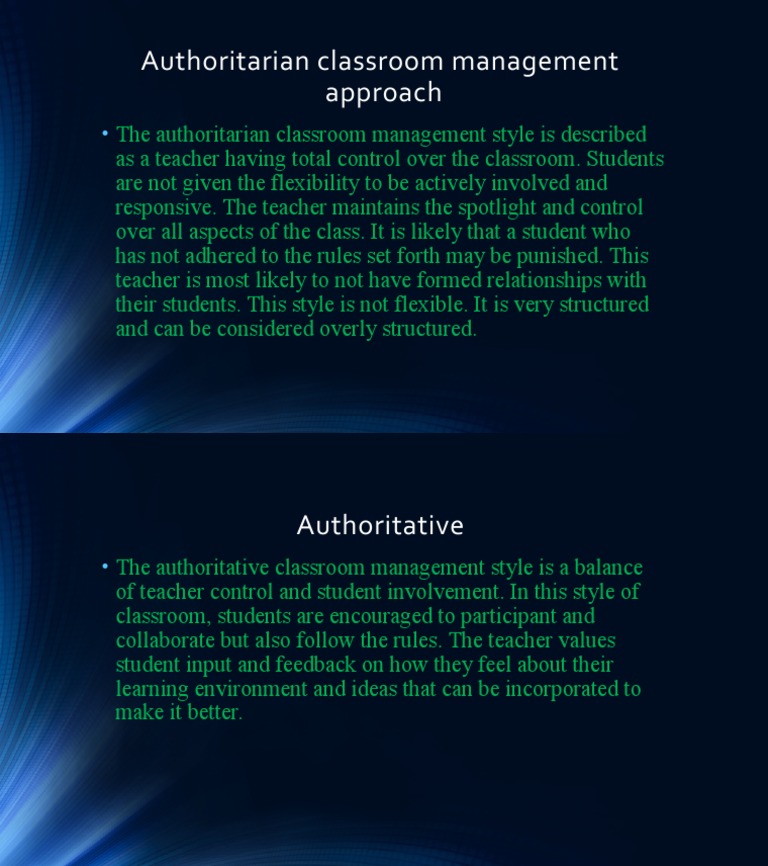 Authoritarian classroom management approach

• The authoritarian classroom management style is described as a teacher having total control over the classroom. Students are not given the flexibility to be actively involved and responsive. The teacher maintains the spotlight and control over all aspects of the class. It is likely that a student who has not adhered to the rules set forth may be punished. This teacher is most likely to not have formed relationships with their students. This style is not flexible. It is very structured and can be considered overly structured.

Authoritative

• The authoritative classroom management style is a balance of teacher control and student involvement. In this style of classroom, students are encouraged to participant and collaborate but also follow the rules. The teacher values student input and feedback on how they feel about their learning environment and ideas that can be incorporated to make it better.